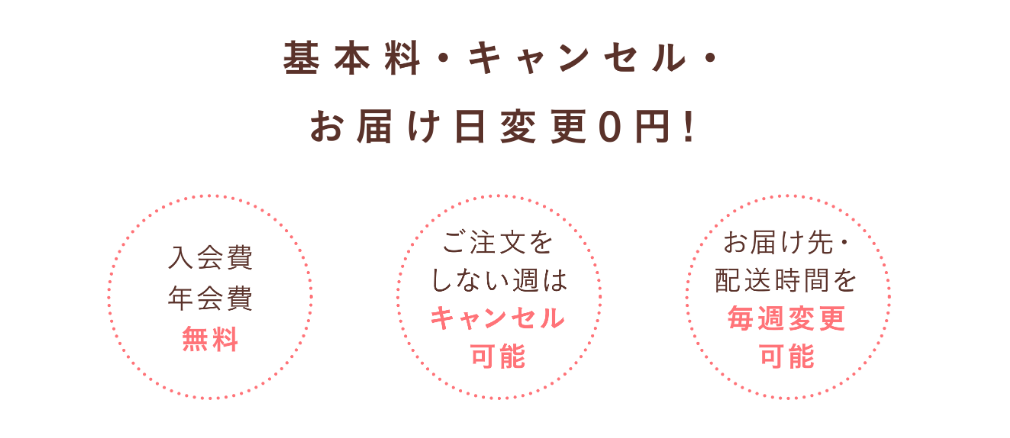 基本料・キャンセル・
お届け日変更0円!

入会費
年会費
無料

ご注文を
しない週は
キャンセル
可能

お届け先・
配送時間を
毎週変更
可能